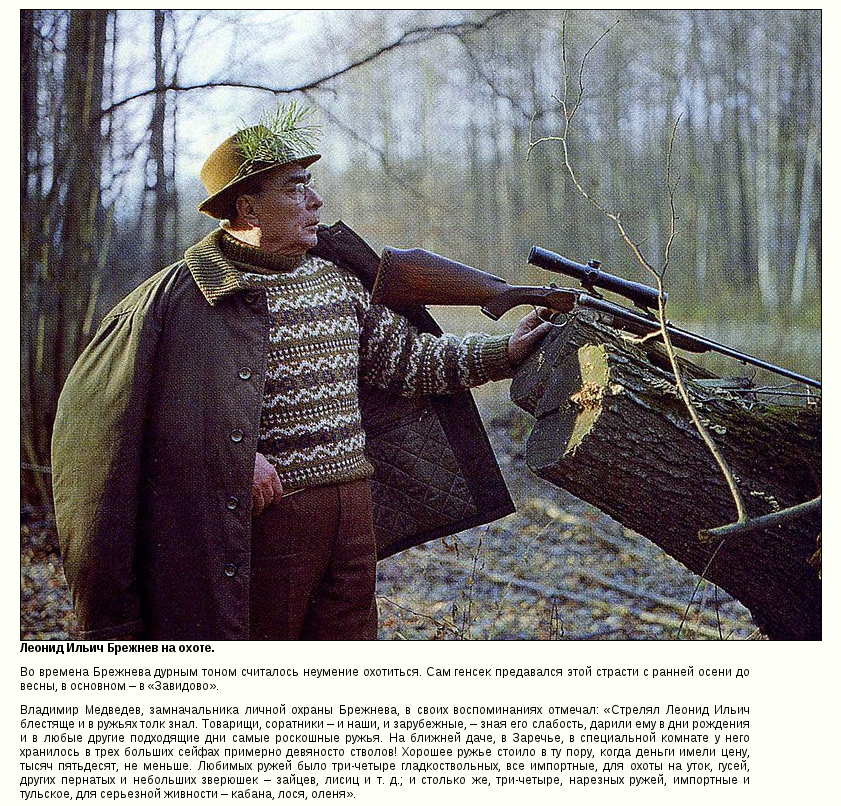 Леонид Ильич Брежнев на охоте.

Во времена Брежнева дурным тоном считалось неумение охотиться. Сам генсек предавался этой страсти с ранней осени до весны, в основном – в «Завидово».

Владимир Медведев, замначальника личной охраны Брежнева, в своих воспоминаниях отмечал: «Стрелял Леонид Ильич блестяще и в ружьях толк знал. Товарищи, соратники – и наши, и зарубежные, – зная его слабость, дарили ему в дни рождения и в любые другие подходящие дни самые роскошные ружья. На ближней даче, в Заречье, в специальной комнате у него хранилось в трех больших сейфах примерно девяносто стволов! Хорошее ружье стоило в ту пору, когда деньги имели цену, тысяч пятьдесят, не меньше. Любимых ружей было три-четыре гладкоствольных, все импортные, для охоты на уток, гусей, других пернатых и небольших зверюшек – зайцев, лисиц и т. д.; и столько же, три-четыре, нарезных ружей, импортные и тульское, для серьезной живности – кабана, лося, оленя».